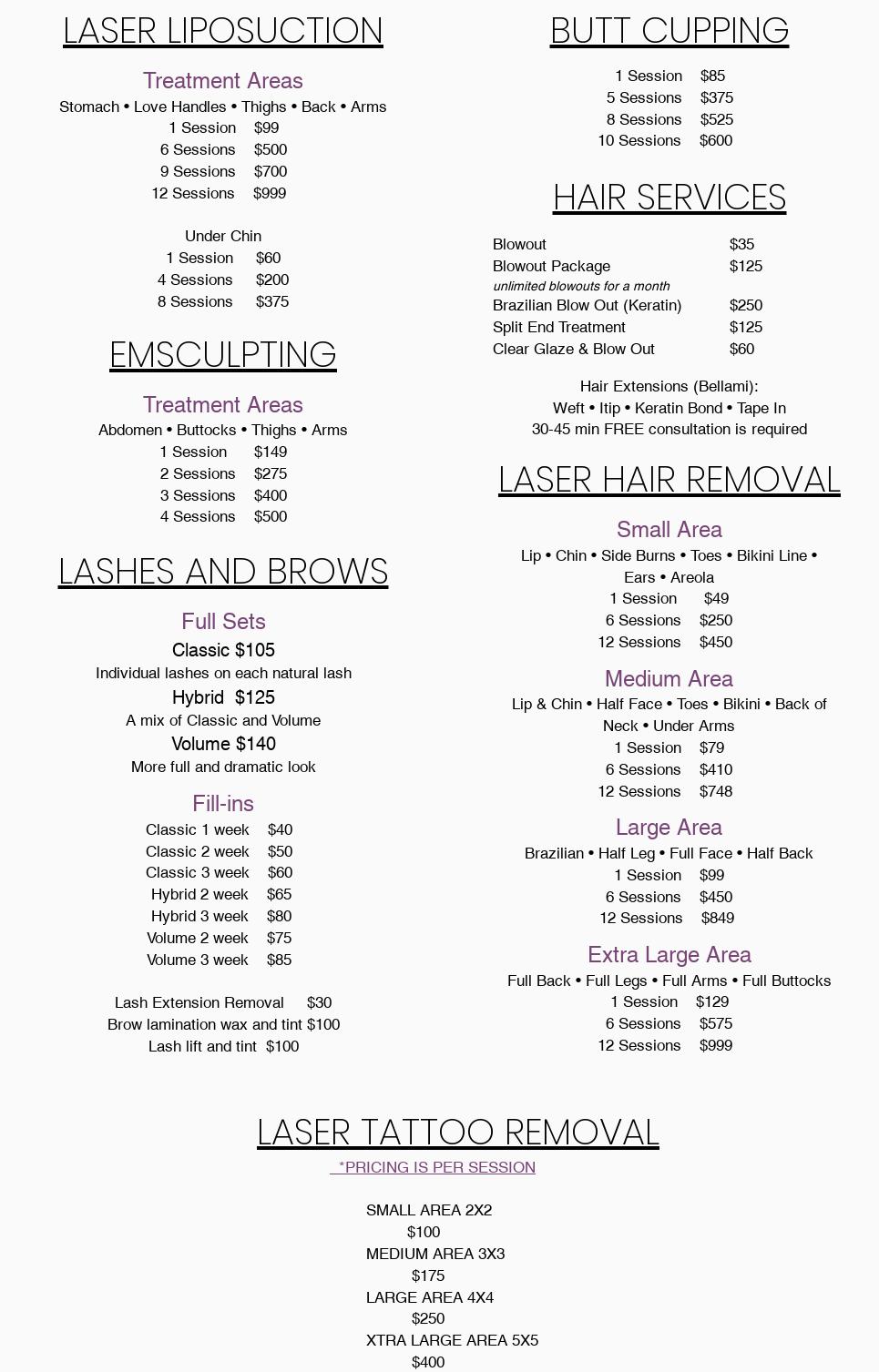 LASER LIPOSUCTION

Treatment Areas

Stomach • Love Handles • Thighs • Back • Arms

1 Session $99
6 Sessions $500
9 Sessions $700
12 Sessions $999

Under Chin
1 Session $60
4 Sessions $200
8 Sessions $375

EMSCULPTING

Treatment Areas

Abdomen • Buttocks • Thighs • Arms

1 Session $149
2 Sessions $275
3 Sessions $400
4 Sessions $500

LASHES AND BROWS

Full Sets

Classic $105
Individual lashes on each natural lash

Hybrid $125
A mix of Classic and Volume

Volume $140
More full and dramatic look

Fill-ins

Classic 1 week $40
Classic 2 week $50
Classic 3 week $60
Hybrid 2 week $65
Hybrid 3 week $80
Volume 2 week $75
Volume 3 week $85

Lash Extension Removal $30
Brow lamination wax and tint $100
Lash lift and tint $100

BUTT CUPPING

1 Session $85
5 Sessions $375
8 Sessions $525
10 Sessions $600

HAIR SERVICES

Blowout $35
Blowout Package $125
unlimited blowouts for a month
Brazilian Blow Out (Keratin) $250
Split End Treatment $125
Clear Glaze & Blow Out $60

Hair Extensions (Bellami):
Weft • Itip • Keratin Bond • Tape In
30-45 min FREE consultation is required

LASER HAIR REMOVAL

Small Area

Lip • Chin • Side Burns • Toes • Bikini Line • Ears • Areola

1 Session $49
6 Sessions $250
12 Sessions $450

Medium Area

Lip & Chin • Half Face • Toes • Bikini • Back of Neck • Under Arms

1 Session $79
6 Sessions $410
12 Sessions $748

Large Area

Brazilian • Half Leg • Full Face • Half Back

1 Session $99
6 Sessions $450
12 Sessions $849

Extra Large Area

Full Back • Full Legs • Full Arms • Full Buttocks

1 Session $129
6 Sessions $575
12 Sessions $999

LASER TATTOO REMOVAL

*PRICING IS PER SESSION

SMALL AREA 2X2
$100
MEDIUM AREA 3X3
$175
LARGE AREA 4X4
$250
XTRA LARGE AREA 5X5
$400